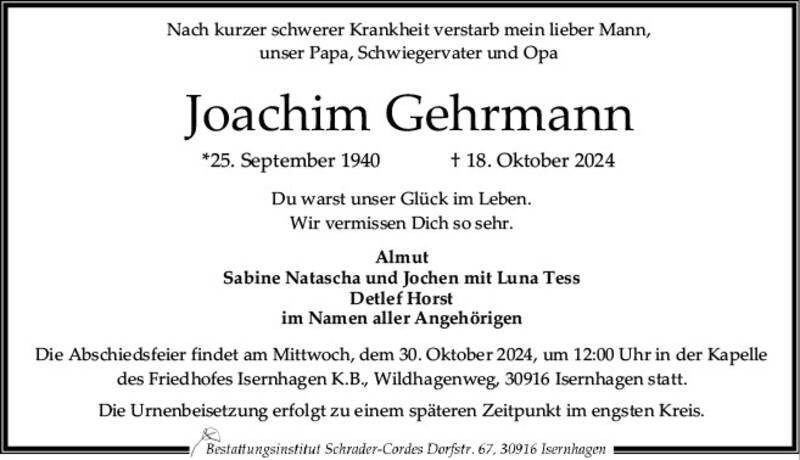 Nach kurzer schwerer Krankheit verstarb mein lieber Mann, unser Papa, Schwiegervater und Opa

Joachim Gehrmann

*25. September 1940 † 18. Oktober 2024

Du warst unser Glück im Leben. Wir vermissen Dich so sehr.

Almut
Sabine Natascha und Jochen mit Luna Tess
Detlef Horst
im Namen aller Angehörigen

Die Abschiedsfeier findet am Mittwoch, dem 30. Oktober 2024, um 12:00 Uhr in der Kapelle des Friedhofes Isernhagen K.B., Wildhagenweg, 30916 Isernhagen statt.

Die Urnenbeisetzung erfolgt zu einem späteren Zeitpunkt im engsten Kreis.

Bestattungsinstitut Schrader-Cordes Dorfstr. 67, 30916 Isernhagen